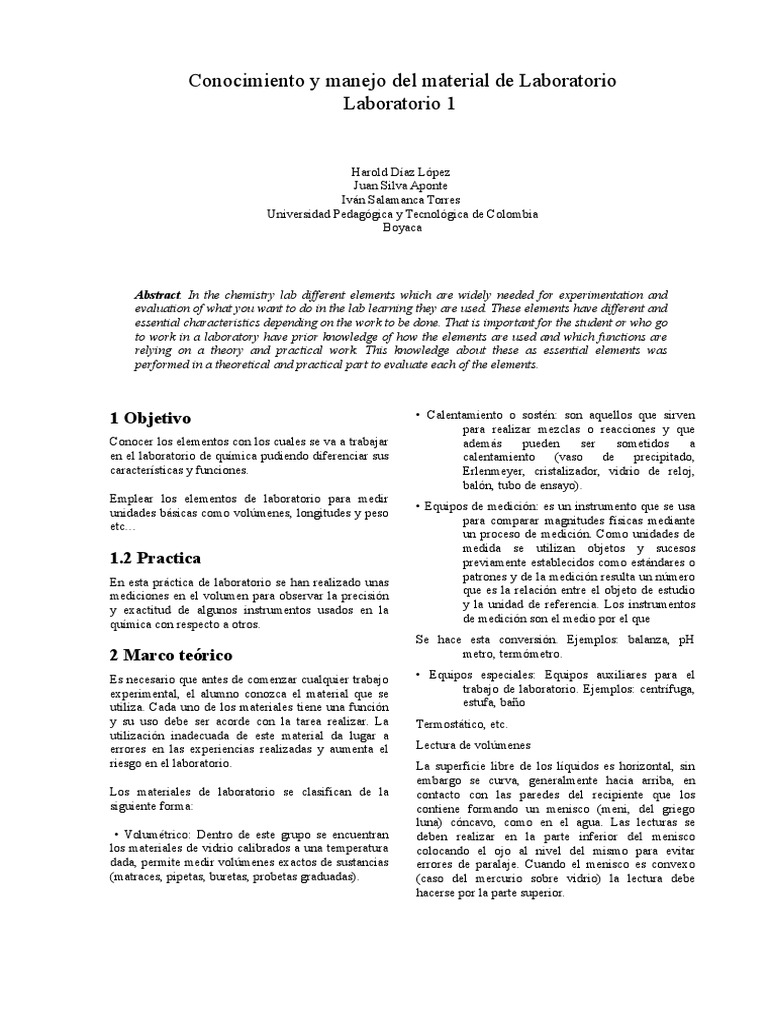 Conocimiento y manejo del material de Laboratorio
Laboratorio 1

Harold Diaz López
Juan Silva Aponte
Iván Salamanca Torres
Universidad Pedagógica y Tecnológica de Colombia
Boyaca

Abstract. In the chemistry lab different elements which are widely needed for experimentation and evaluation of what you want to do in the lab learning they are used. These elements have different and essential characteristics depending on the work to be done. That is important for the student or who go to work in a laboratory have prior knowledge of how the elements are used and which functions are relying on a theory and practical work. This knowledge about these as essential elements was performed in a theoretical and practical part to evaluate each of the elements.

1 Objetivo

Conocer los elementos con los cuales se va a trabajar en el laboratorio de química pudiendo diferenciar sus características y funciones.

Emplear los elementos de laboratorio para medir unidades básicas como volúmenes, longitudes y peso etc…

1.2 Practica

En esta práctica de laboratorio se han realizado unas mediciones en el volumen para observar la precisión y exactitud de algunos instrumentos usados en la química con respecto a otros.

2 Marco teórico

Es necesario que antes de comenzar cualquier trabajo experimental, el alumno conozca el material que se utiliza. Cada uno de los materiales tiene una función y su uso debe ser acorde con la tarea realizar. La utilización inadecuada de este material da lugar a errores en las experiencias realizadas y aumenta el riesgo en el laboratorio.

Los materiales de laboratorio se clasifican de la siguiente forma:

• Volumétrico: Dentro de este grupo se encuentran los materiales de vidrio calibrados a una temperatura dada, permite medir volúmenes exactos de sustancias (matraces, pipetas, buretas, probetas graduadas).

• Calentamiento o sostén: son aquellos que sirven para realizar mezclas o reacciones y que además pueden ser sometidos a calentamiento (vaso de precipitado, Erlenmeyer, cristalizador, vidrio de reloj, balón, tubo de ensayo).

• Equipos de medición: es un instrumento que se usa para comparar magnitudes físicas mediante un proceso de medición. Como unidades de medida se utilizan objetos y sucesos previamente establecidos como estándares o patrones y de la medición resulta un número que es la relación entre el objeto de estudio y la unidad de referencia. Los instrumentos de medición son el medio por el que

Se hace esta conversión. Ejemplos: balanza, pH metro, termómetro.

• Equipos especiales: Equipos auxiliares para el trabajo de laboratorio. Ejemplos: centrífuga, estufa, baño

Termostático, etc.

Lectura de volúmenes

La superficie libre de los líquidos es horizontal, sin embargo se curva, generalmente hacia arriba, en contacto con las paredes del recipiente que los contiene formando un menisco (meni, del griego luna) cóncavo, como en el agua. Las lecturas se deben realizar en la parte inferior del menisco colocando el ojo al nivel del mismo para evitar errores de paralaje. Cuando el menisco es convexo (caso del mercurio sobre vidrio) la lectura debe hacerse por la parte superior.